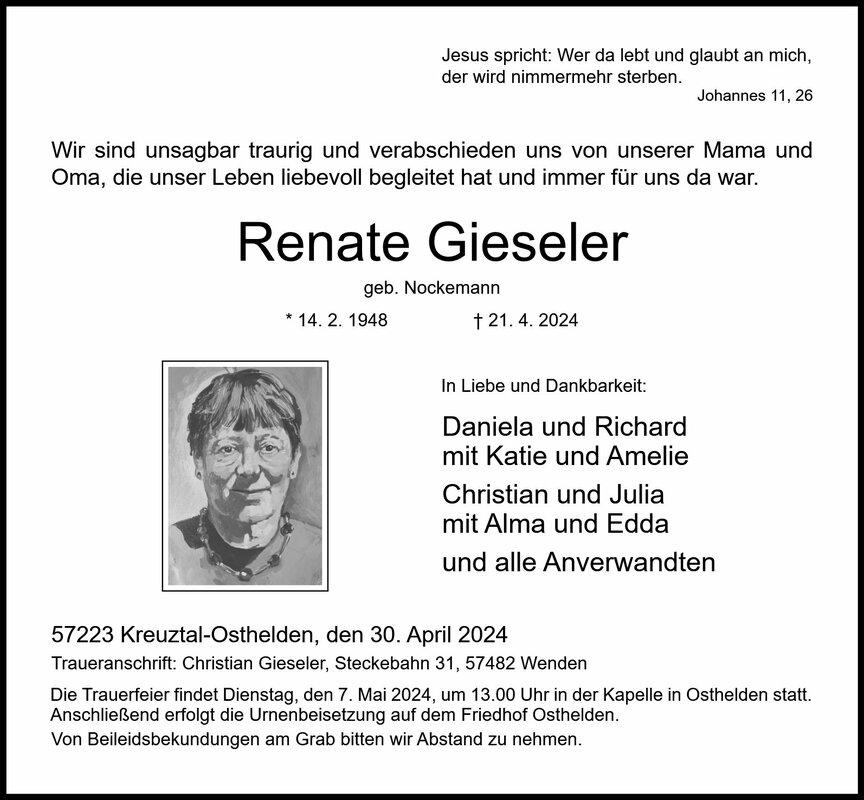 Jesus spricht: Wer da lebt und glaubt an mich,
der wird nimmermehr sterben.
Johannes 11, 26

Wir sind unsagbar traurig und verabschieden uns von unserer Mama und Oma, die unser Leben liebevoll begleitet hat und immer für uns da war.

Renate Gieseler

geb. Nockemann

* 14. 2. 1948 † 21. 4. 2024

In Liebe und Dankbarkeit:

Daniela und Richard
mit Katie und Amelie

Christian und Julia
mit Alma und Edda

und alle Anverwandten

57223 Kreuztal-Osthelden, den 30. April 2024

Traueranschrift: Christian Gieseler, Steckebahn 31, 57482 Wenden

Die Trauerfeier findet Dienstag, den 7. Mai 2024, um 13.00 Uhr in der Kapelle in Osthelden statt. Anschließend erfolgt die Urnenbeisetzung auf dem Friedhof Osthelden.

Von Beileidsbekundungen am Grab bitten wir Abstand zu nehmen.